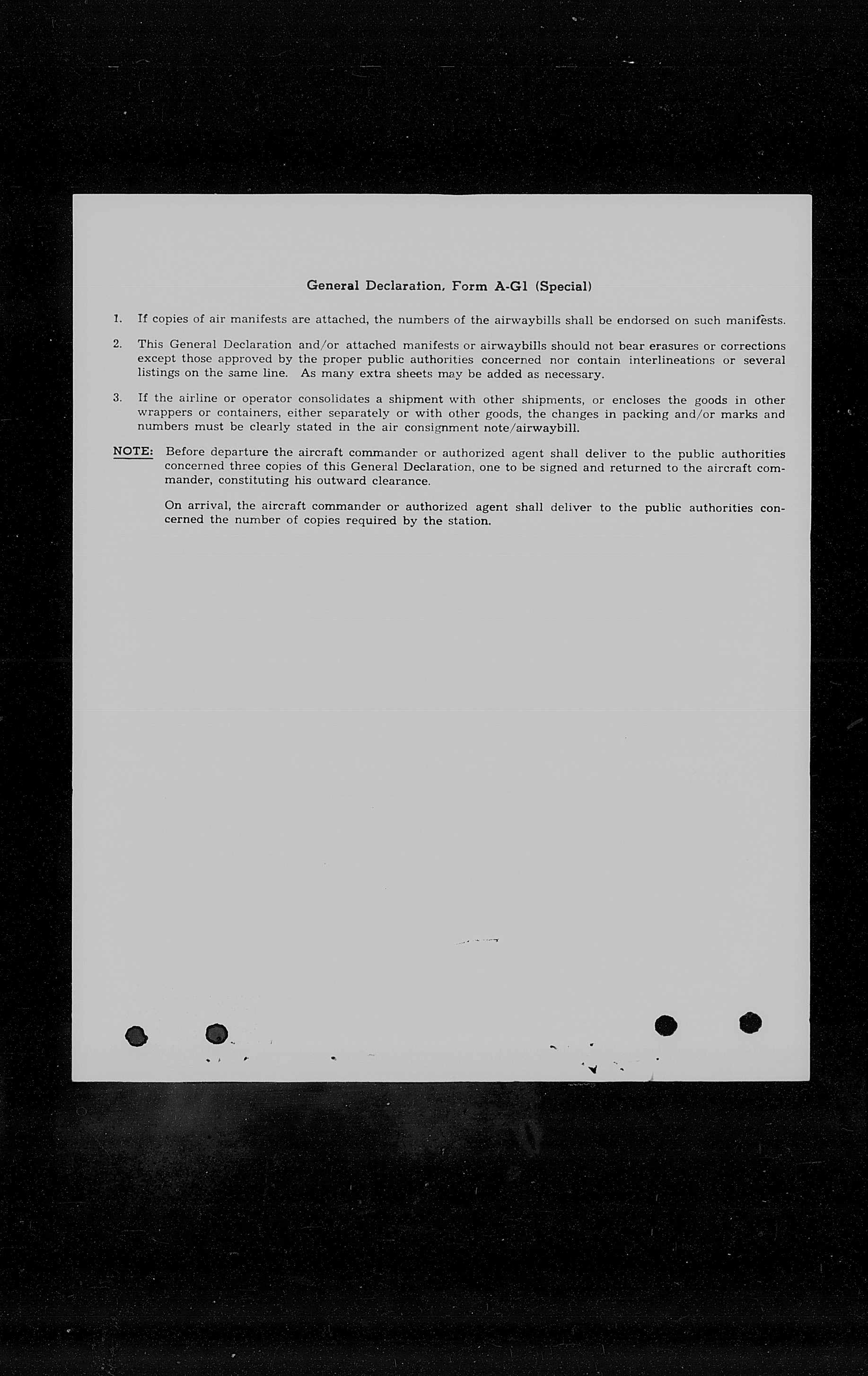 General Declaration, Form A-G1 (Special)

1. If copies of air manifests are attached, the numbers of the airwaybills shall be endorsed on such manifests.

2. This General Declaration and/or attached manifests or airwaybills should not bear erasures or corrections except those approved by the proper public authorities concerned nor contain interlineations or several listings on the same line. As many extra sheets may be added as necessary.

3. If the airline or operator consolidates a shipment with other shipments, or encloses the goods in other wrappers or containers, either separately or with other goods, the changes in packing and/or marks and numbers must be clearly stated in the air consignment note/airwaybill.

NOTE: Before departure the aircraft commander or authorized agent shall deliver to the public authorities concerned three copies of this General Declaration, one to be signed and returned to the aircraft commander, constituting his outward clearance.

On arrival, the aircraft commander or authorized agent shall deliver to the public authorities concerned the number of copies required by the station.